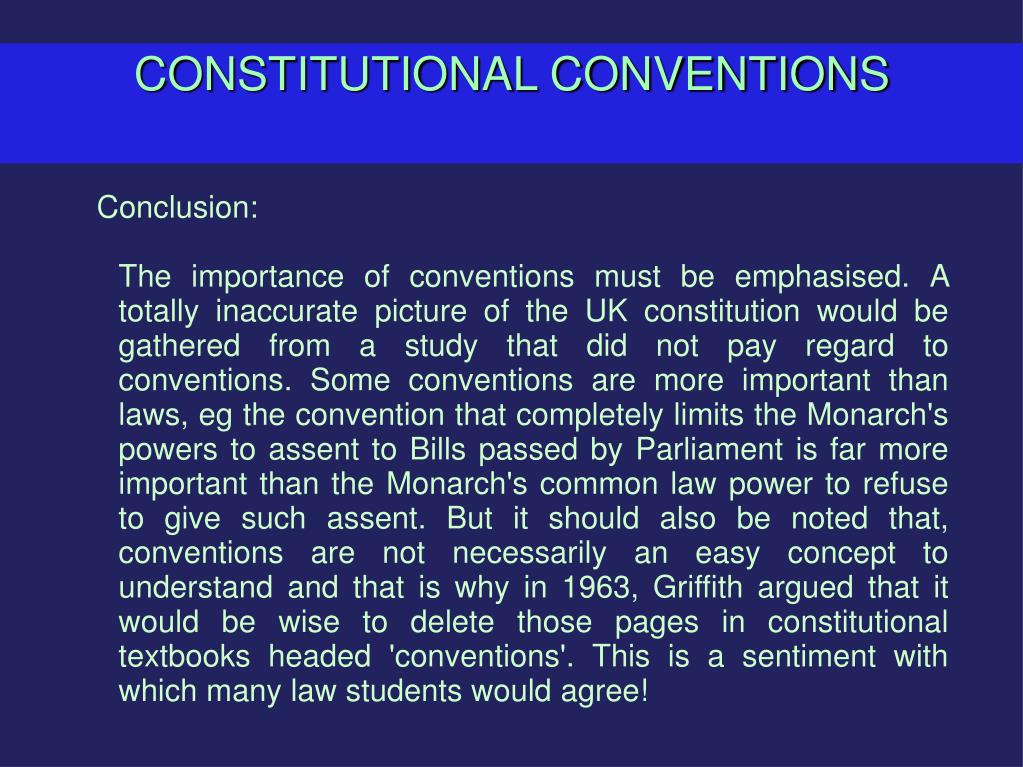 CONSTITUTIONAL CONVENTIONS

Conclusion:

The importance of conventions must be emphasised. A totally inaccurate picture of the UK constitution would be gathered from a study that did not pay regard to conventions. Some conventions are more important than laws, eg the convention that completely limits the Monarch's powers to assent to Bills passed by Parliament is far more important than the Monarch's common law power to refuse to give such assent. But it should also be noted that, conventions are not necessarily an easy concept to understand and that is why in 1963, Griffith argued that it would be wise to delete those pages in constitutional textbooks headed 'conventions'. This is a sentiment with which many law students would agree!